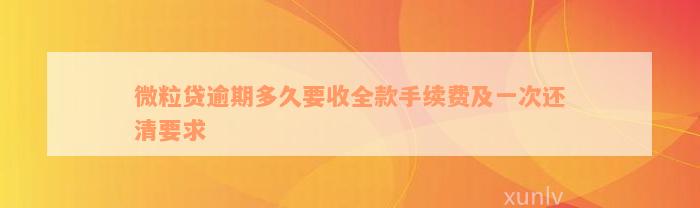 微粒贷逾期多久要收全款手续费及一次还清要求

xunlv